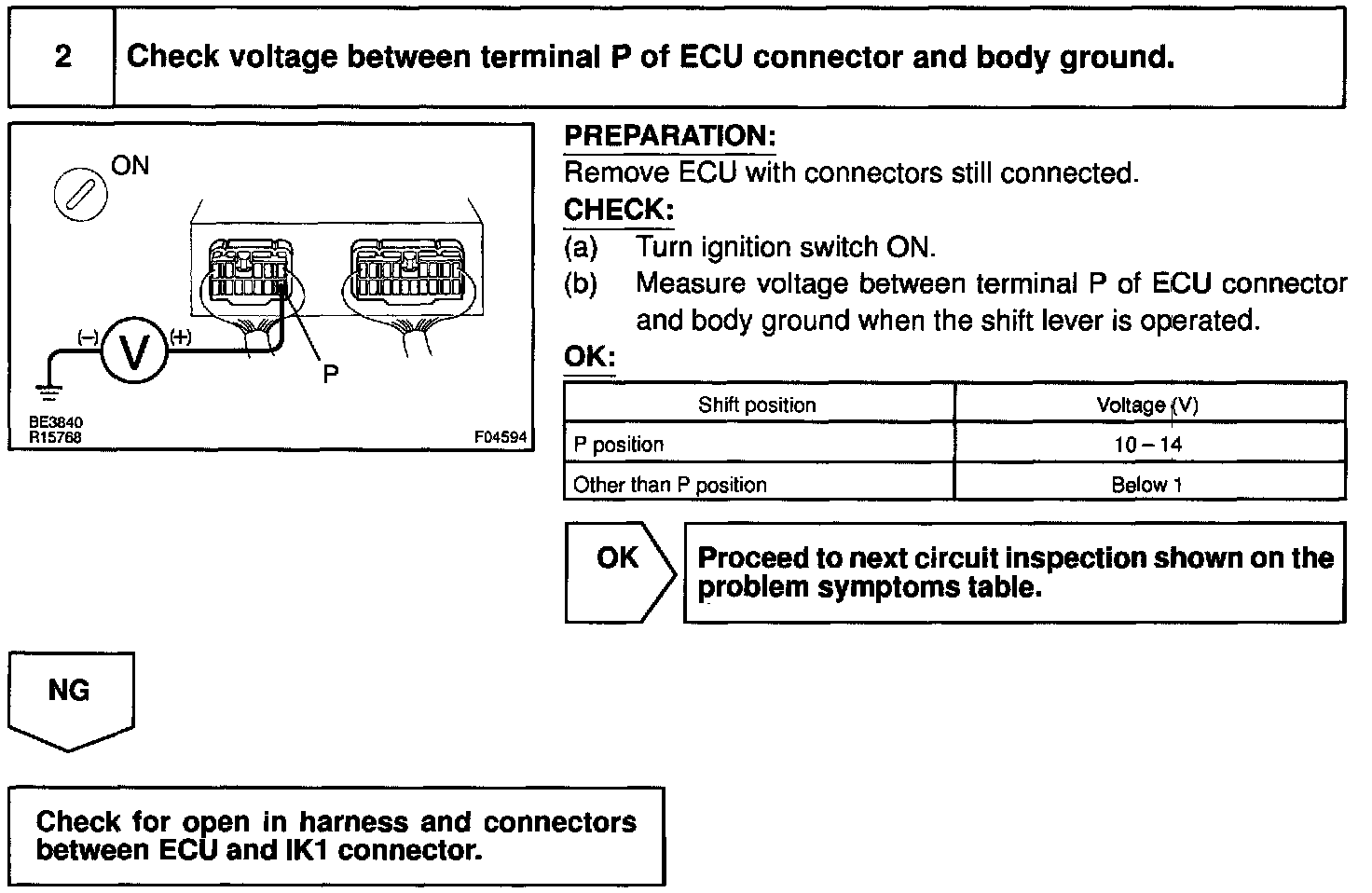 2 Check voltage between terminal P of ECU connector and body ground.

ON

(–) V (+)

P

BE3840
R15768

F04594

PREPARATION:
Remove ECU with connectors still connected.
CHECK:
(a) Turn ignition switch ON.
(b) Measure voltage between terminal P of ECU connector and body ground when the shift lever is operated.
OK:

| Shift position | Voltage (V) |
|---|---|
| P position | 10 – 14 |
| Other than P position | Below 1 |

OK

Proceed to next circuit inspection shown on the problem symptoms table.

NG

Check for open in harness and connectors between ECU and IK1 connector.